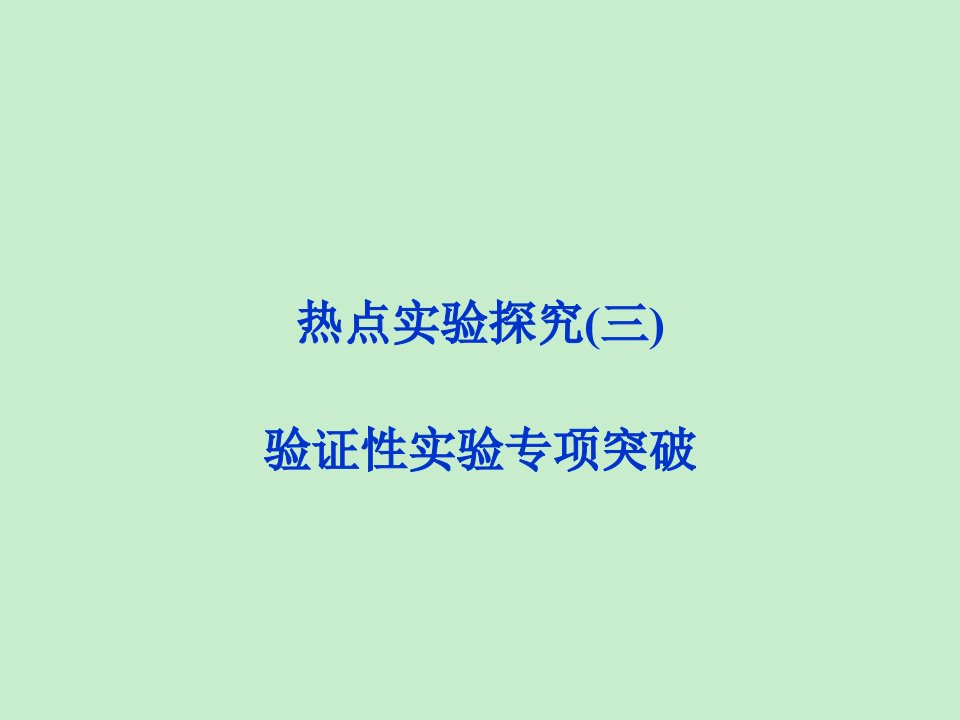 热点实验探究(三)

验证性实验专项突破